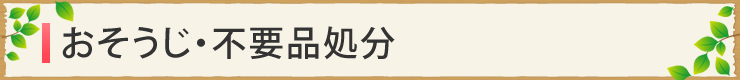 おそうじ・不要品処分